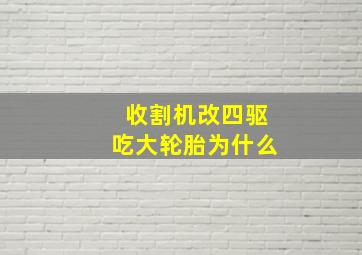 收割机改四驱
吃大轮胎为什么